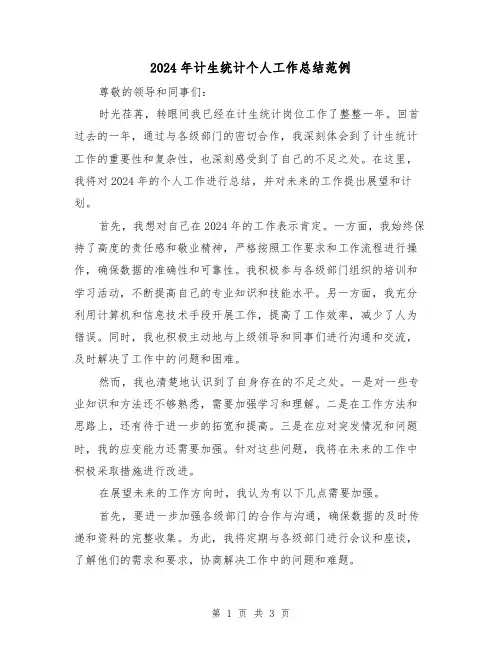 2024年计生统计个人工作总结范例

尊敬的领导和同事们:

时光荏苒，转眼间我已经在计生统计岗位工作了整整一年。回首过去的一年，通过与各级部门的密切合作，我深刻体会到了计生统计工作的重要性和复杂性，也深刻感受到了自己的不足之处。在这里，我将对2024年的个人工作进行总结，并对未来的工作提出展望和计划。

首先，我想对自己在2024年的工作表示肯定。一方面，我始终保持了高度的责任感和敬业精神，严格按照工作要求和工作流程进行操作，确保数据的准确性和可靠性。我积极参与各级部门组织的培训和学习活动，不断提高自己的专业知识和技能水平。另一方面，我充分利用计算机和信息技术手段开展工作，提高了工作效率，减少了人为错误。同时，我也积极主动地与上级领导和同事们进行沟通和交流，及时解决了工作中的问题和困难。

然而，我也清楚地认识到了自身存在的不足之处。一是对一些专业知识和方法还不够熟悉，需要加强学习和理解。二是在工作方法和思路上，还有待于进一步的拓宽和提高。三是在应对突发情况和问题时，我的应变能力还需要加强。针对这些问题，我将在未来的工作中积极采取措施进行改进。

在展望未来的工作方向时，我认为有以下几点需要加强。

首先，要进一步加强各级部门的合作与沟通，确保数据的及时传递和资料的完整收集。为此，我将定期与各级部门进行会议和座谈，了解他们的需求和要求，协商解决工作中的问题和难题。

第 1 页 共 3 页